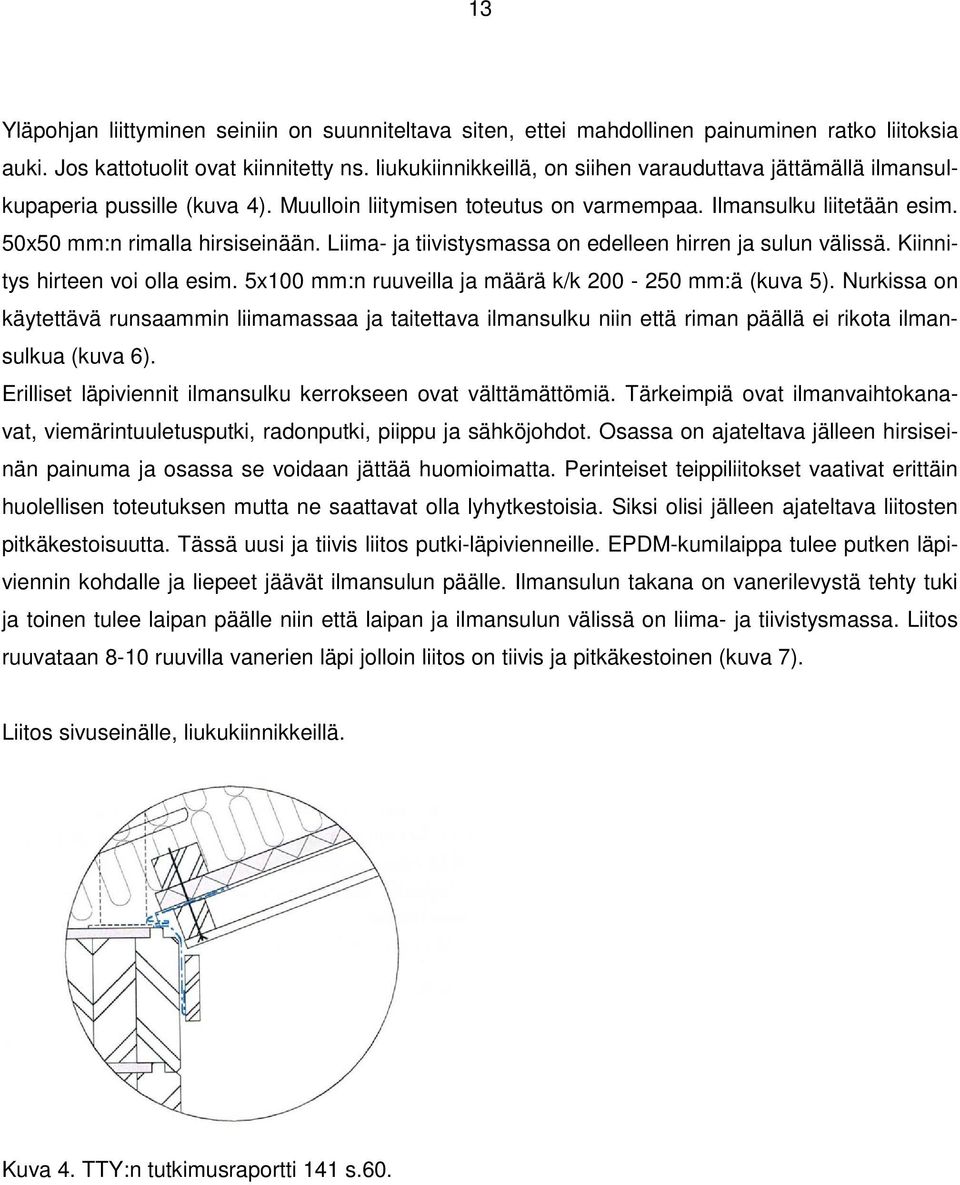 13

Yläpohjan liittyminen seiniin on suunniteltava siten, ettei mahdollinen painuminen ratko liitoksia auki. Jos kattotuolit ovat kiinnitetty ns. liukukiinnikkeillä, on siihen varauduttava jättämällä ilmansulkupaperia pussille (kuva 4). Muulloin liitymisen toteutus on varmempaa. Ilmansulku liitetään esim. 50x50 mm:n rimalla hirsiseinään. Liima- ja tiivistysmassa on edelleen hirren ja sulun välissä. Kiinnitys hirteen voi olla esim. 5x100 mm:n ruuveilla ja määrä k/k 200 - 250 mm:ä (kuva 5). Nurkissa on käytettävä runsaammin liimamassaa ja taitettava ilmansulku niin että riman päällä ei rikota ilmansulkua (kuva 6).
Erilliset läpiviennit ilmansulku kerrokseen ovat välttämättömiä. Tärkeimpiä ovat ilmanvaihtokanavat, viemärintuuletusputki, radonputki, piippu ja sähköjohdot. Osassa on ajateltava jälleen hirsiseinän painuma ja osassa se voidaan jättää huomioimatta. Perinteiset teippiliitokset vaativat erittäin huolellisen toteutuksen mutta ne saattavat olla lyhytkestoisia. Siksi olisi jälleen ajateltava liitosten pitkäkestoisuutta. Tässä uusi ja tiivis liitos putki-läpivienneille. EPDM-kumilaippa tulee putken läpiviennin kohdalle ja liepeet jäävät ilmansulun päälle. Ilmansulun takana on vanerilevystä tehty tuki ja toinen tulee laipan päälle niin että laipan ja ilmansulun välissä on liima- ja tiivistysmassa. Liitos ruuvataan 8-10 ruuvilla vanerien läpi jolloin liitos on tiivis ja pitkäkestoinen (kuva 7).

Liitos sivuseinälle, liukukiinnikkeillä.

Kuva 4. TTY:n tutkimusraportti 141 s.60.